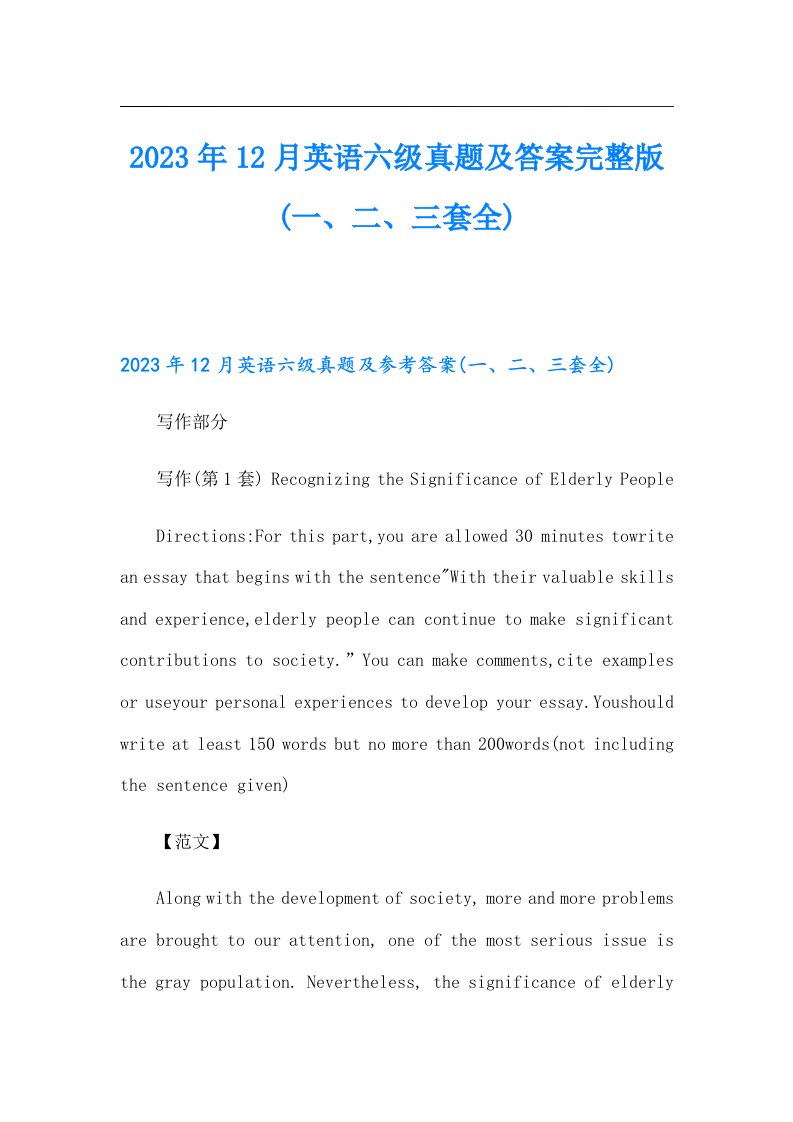 2023年12月英语六级真题及答案完整版(一、二、三套全)

2023年12月英语六级真题及参考答案(一、二、三套全)

写作部分

写作(第1套) Recognizing the Significance of Elderly People

Directions:For this part,you are allowed 30 minutes towrite an essay that begins with the sentence"With their valuable skills and experience,elderly people can continue to make significant contributions to society." You can make comments,cite examples or useyour personal experiences to develop your essay.Youshould write at least 150 words but no more than 200words(not including the sentence given)

【范文】

Along with the development of society, more and more problems are brought to our attention, one of the most serious issue is the gray population. Nevertheless, the significance of elderly